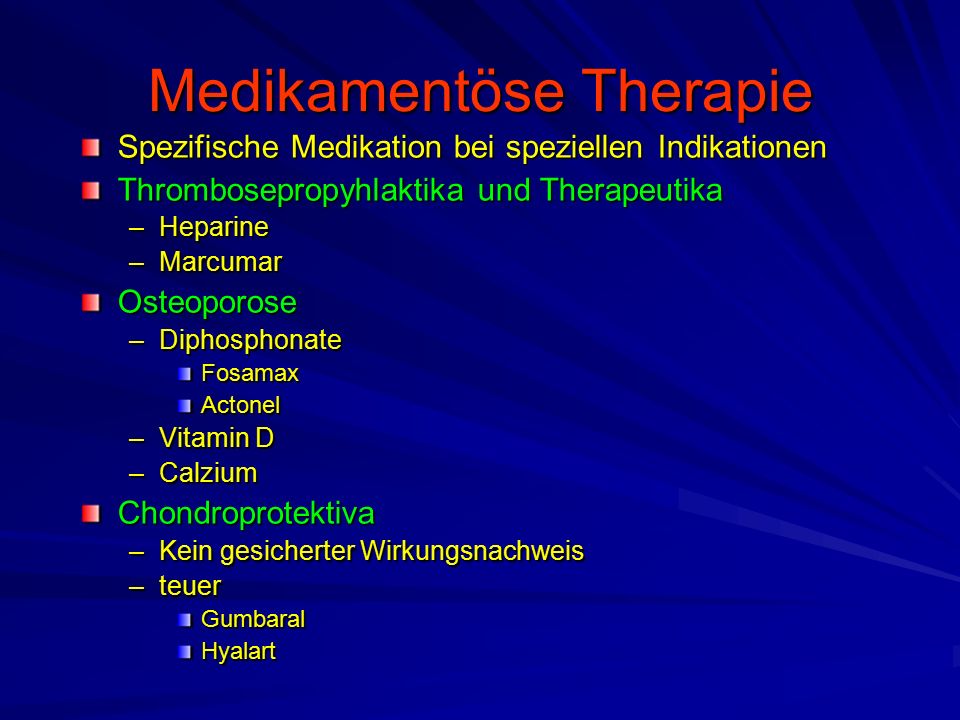 Medikamentöse Therapie

Spezifische Medikation bei speziellen Indikationen

Thrombosepropyhlaktika und Therapeutika
– Heparine
– Marcumar

Osteoporose
– Diphosphonate
Fosamax
Actonel
– Vitamin D
– Calzium

Chondroprotektiva
– Kein gesicherter Wirkungsnachweis
– teuer
Gumbaral
Hyalart